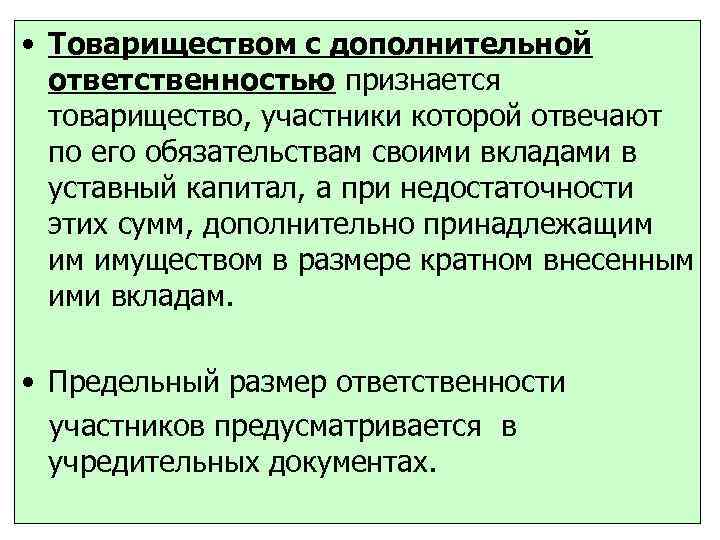 • Товариществом с дополнительной ответственностью признается товарищество, участники которой отвечают по его обязательствам своими вкладами в уставный капитал, а при недостаточности этих сумм, дополнительно принадлежащим им имуществом в размере кратном внесенным ими вкладам.

• Предельный размер ответственности участников предусматривается в учредительных документах.